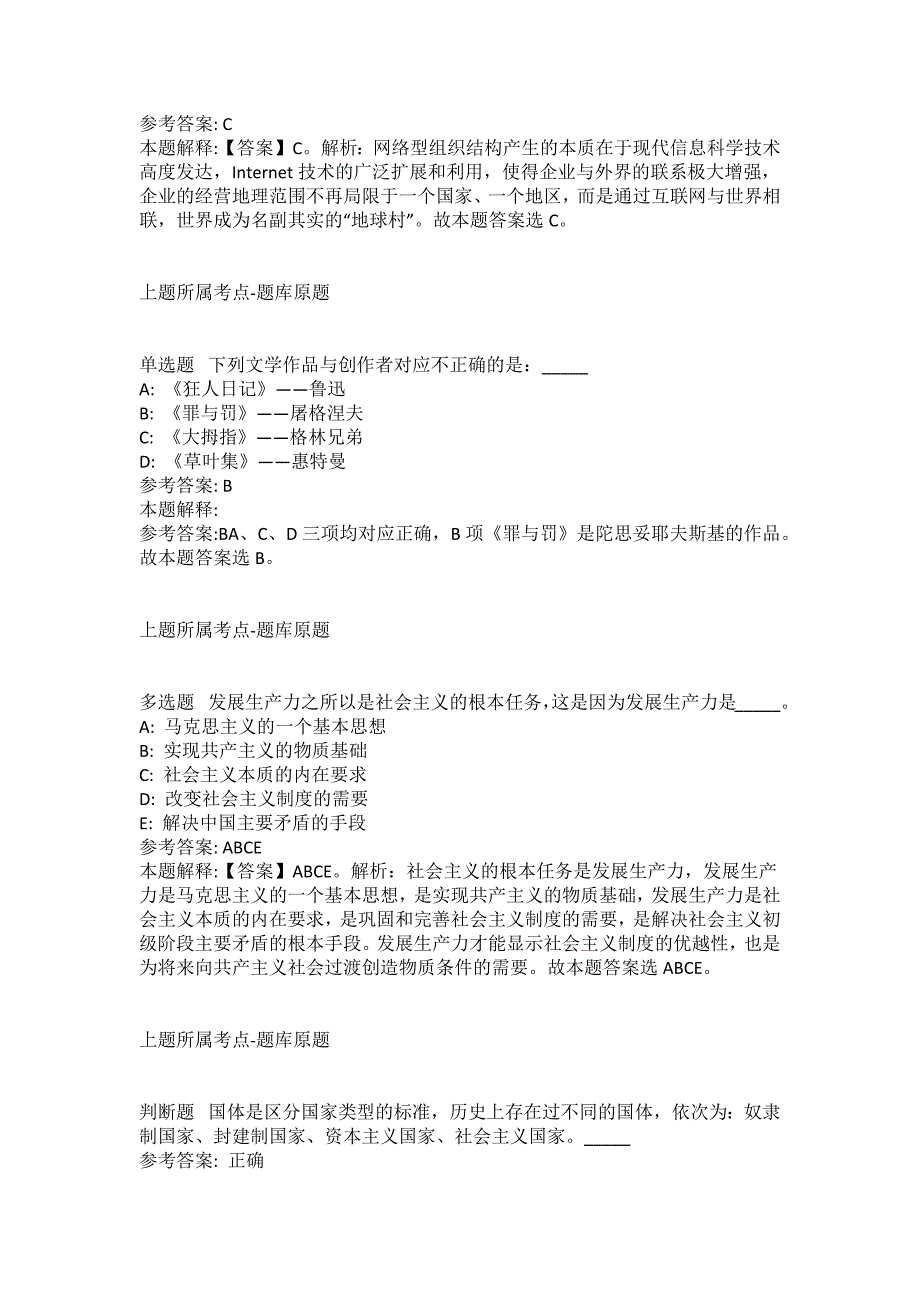 参考答案: C
本题解释:【答案】C。解析：网络型组织结构产生的本质在于现代信息科学技术高度发达，Internet 技术的广泛扩展和利用，使得企业与外界的联系极大增强，企业的经营地理范围不再局限于一个国家、一个地区，而是通过互联网与世界相联，世界成为名副其实的“地球村”。故本题答案选 C。

上题所属考点-题库原题

单选题 下列文学作品与创作者对应不正确的是：_____
A: 《狂人日记》——鲁迅
B: 《罪与罚》——屠格涅夫
C: 《大拇指》——格林兄弟
D: 《草叶集》——惠特曼
参考答案: B
本题解释:
参考答案:BA、C、D 三项均对应正确，B 项《罪与罚》是陀思妥耶夫斯基的作品。故本题答案选 B。

上题所属考点-题库原题

多选题 发展生产力之所以是社会主义的根本任务，这是因为发展生产力是_____。
A: 马克思主义的一个基本思想
B: 实现共产主义的物质基础
C: 社会主义本质的内在要求
D: 改变社会主义制度的需要
E: 解决中国主要矛盾的手段
参考答案: ABCE
本题解释:【答案】ABCE。解析：社会主义的根本任务是发展生产力，发展生产力是马克思主义的一个基本思想，是实现共产主义的物质基础，发展生产力是社会主义本质的内在要求，是巩固和完善社会主义制度的需要，是解决社会主义初级阶段主要矛盾的根本手段。发展生产力才能显示社会主义制度的优越性，也是为将来向共产主义社会过渡创造物质条件的需要。故本题答案选 ABCE。

上题所属考点-题库原题

判断题 国体是区分国家类型的标准，历史上存在过不同的国体，依次为：奴隶制国家、封建制国家、资本主义国家、社会主义国家。_____
参考答案: 正确